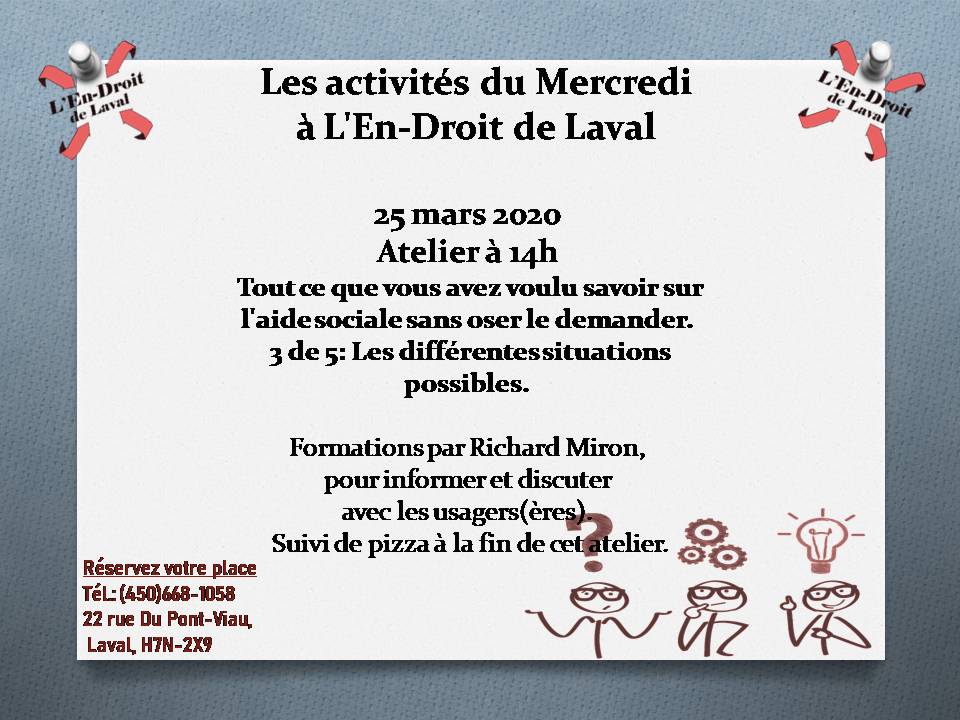 L'En-Droit de Laval

L'En-Droit de Laval

Les activités du Mercredi à L'En-Droit de Laval

25 mars 2020
Atelier à 14h
Tout ce que vous avez voulu savoir sur l'aide sociale sans oser le demander.
3 de 5: Les différentes situations possibles.

Formations par Richard Miron, pour informer et discuter avec les usagers(ères).
Suivi de pizza à la fin de cet atelier.

Réservez votre place
Tél.: (450)668-1058
22 rue Du Pont-Viau,
Laval, H7N-2X9